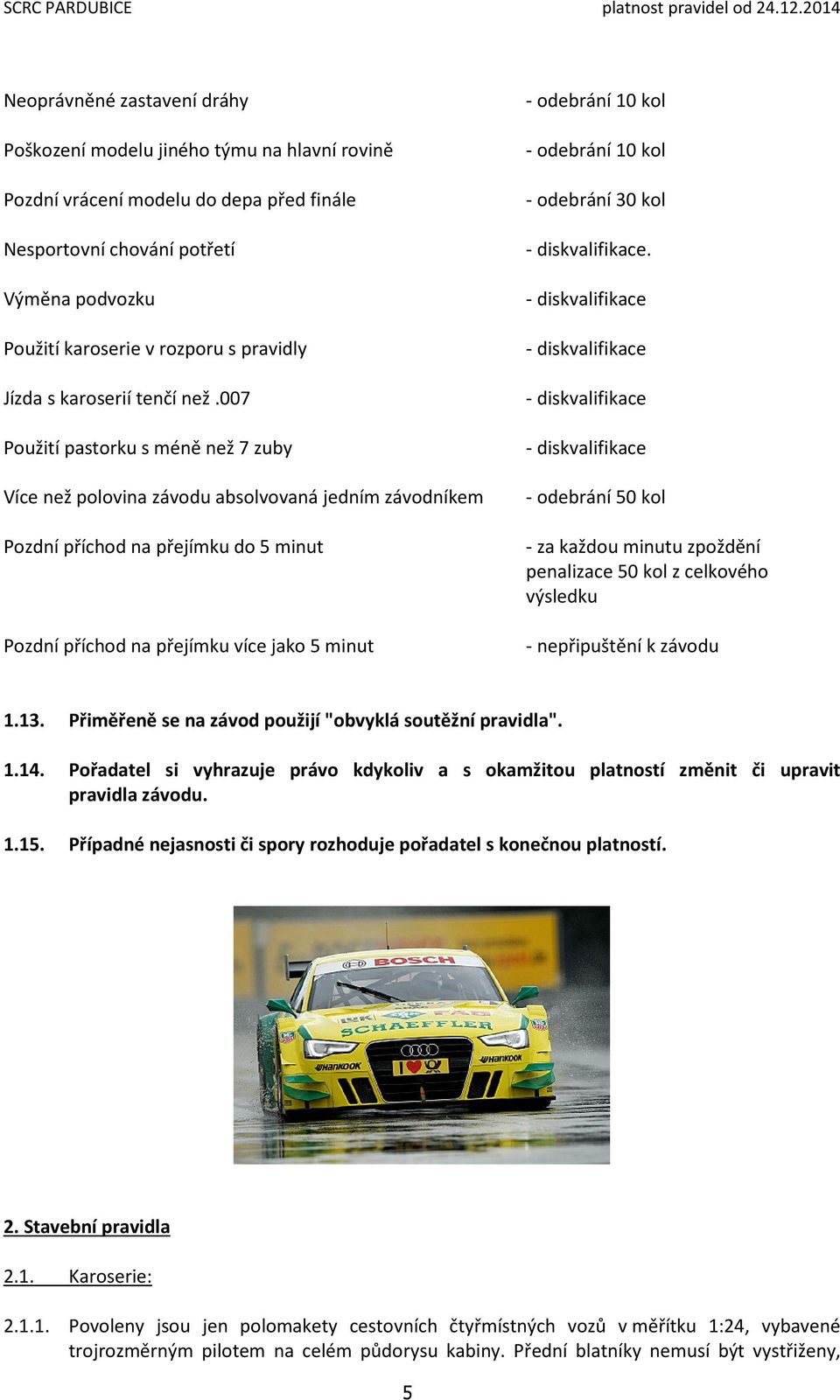 SCRC PARDUBICE platnost pravidel od 24.12.2014

| | |
|---|---|
| Neoprávněné zastavení dráhy | - odebrání 10 kol |
| Poškození modelu jiného týmu na hlavní rovině | - odebrání 10 kol |
| Pozdní vrácení modelu do depa před finále | - odebrání 30 kol |
| Nesportovní chování potřetí | - diskvalifikace. |
| Výměna podvozku | - diskvalifikace |
| Použití karoserie v rozporu s pravidly | - diskvalifikace |
| Jízda s karoserií tenčí než .007 | - diskvalifikace |
| Použití pastorku s méně než 7 zuby | - diskvalifikace |
| Více než polovina závodu absolvovaná jedním závodníkem | - odebrání 50 kol |
| Pozdní příchod na přejímku do 5 minut | - za každou minutu zpoždění penalizace 50 kol z celkového výsledku |
| Pozdní příchod na přejímku více jako 5 minut | - nepřipuštění k závodu |

1.13. Přiměřeně se na závod použijí "obvyklá soutěžní pravidla".

1.14. Pořadatel si vyhrazuje právo kdykoliv a s okamžitou platností změnit či upravit pravidla závodu.

1.15. Případné nejasnosti či spory rozhoduje pořadatel s konečnou platností.

BOSCH
SCHAEFFLER
HANKOOK
HANKOOK

2. Stavební pravidla

2.1. Karoserie:

2.1.1. Povoleny jsou jen polomakety cestovních čtyřmístných vozů v měřítku 1:24, vybavené trojrozměrným pilotem na celém půdorysu kabiny. Přední blatníky nemusí být vystřiženy,

5